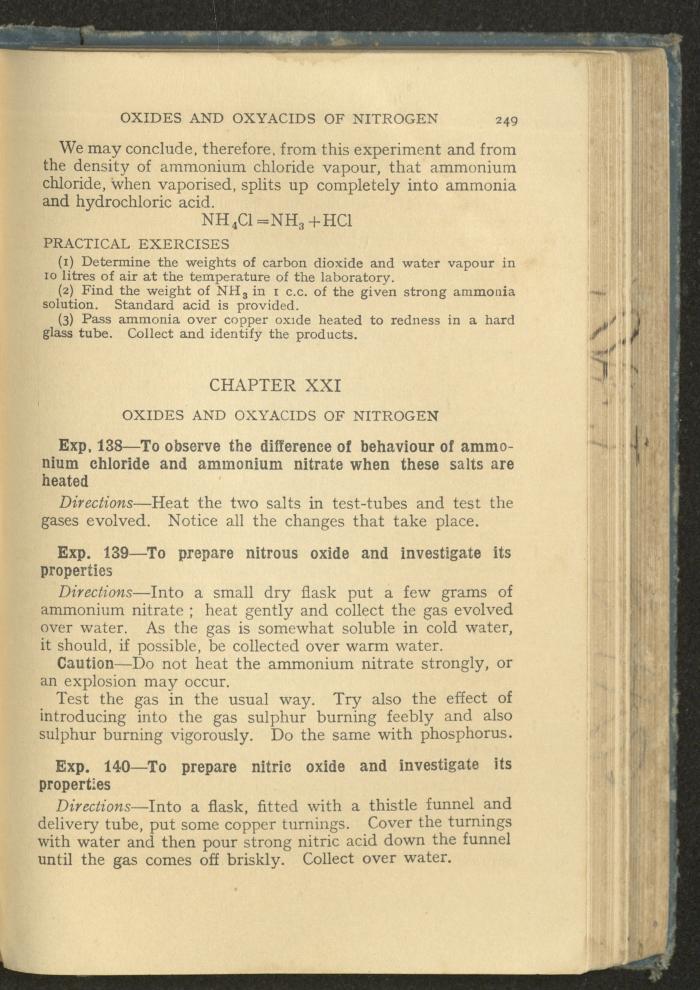 OXIDES AND OXYACIDS OF NITROGEN 249

We may conclude, therefore, from this experiment and from the density of ammonium chloride vapour, that ammonium chloride, when vaporised, splits up completely into ammonia and hydrochloric acid.

$NH_4Cl = NH_3 + HCl$

PRACTICAL EXERCISES

(1) Determine the weights of carbon dioxide and water vapour in 10 litres of air at the temperature of the laboratory.

(2) Find the weight of $NH_3$ in 1 c.c. of the given strong ammonia solution. Standard acid is provided.

(3) Pass ammonia over copper oxide heated to redness in a hard glass tube. Collect and identify the products.

CHAPTER XXI

OXIDES AND OXYACIDS OF NITROGEN

Exp. 138—To observe the difference of behaviour of ammonium chloride and ammonium nitrate when these salts are heated

Directions—Heat the two salts in test-tubes and test the gases evolved. Notice all the changes that take place.

Exp. 139—To prepare nitrous oxide and investigate its properties

Directions—Into a small dry flask put a few grams of ammonium nitrate ; heat gently and collect the gas evolved over water. As the gas is somewhat soluble in cold water, it should, if possible, be collected over warm water.

Caution—Do not heat the ammonium nitrate strongly, or an explosion may occur.

Test the gas in the usual way. Try also the effect of introducing into the gas sulphur burning feebly and also sulphur burning vigorously. Do the same with phosphorus.

Exp. 140—To prepare nitric oxide and investigate its properties

Directions—Into a flask, fitted with a thistle funnel and delivery tube, put some copper turnings. Cover the turnings with water and then pour strong nitric acid down the funnel until the gas comes off briskly. Collect over water.